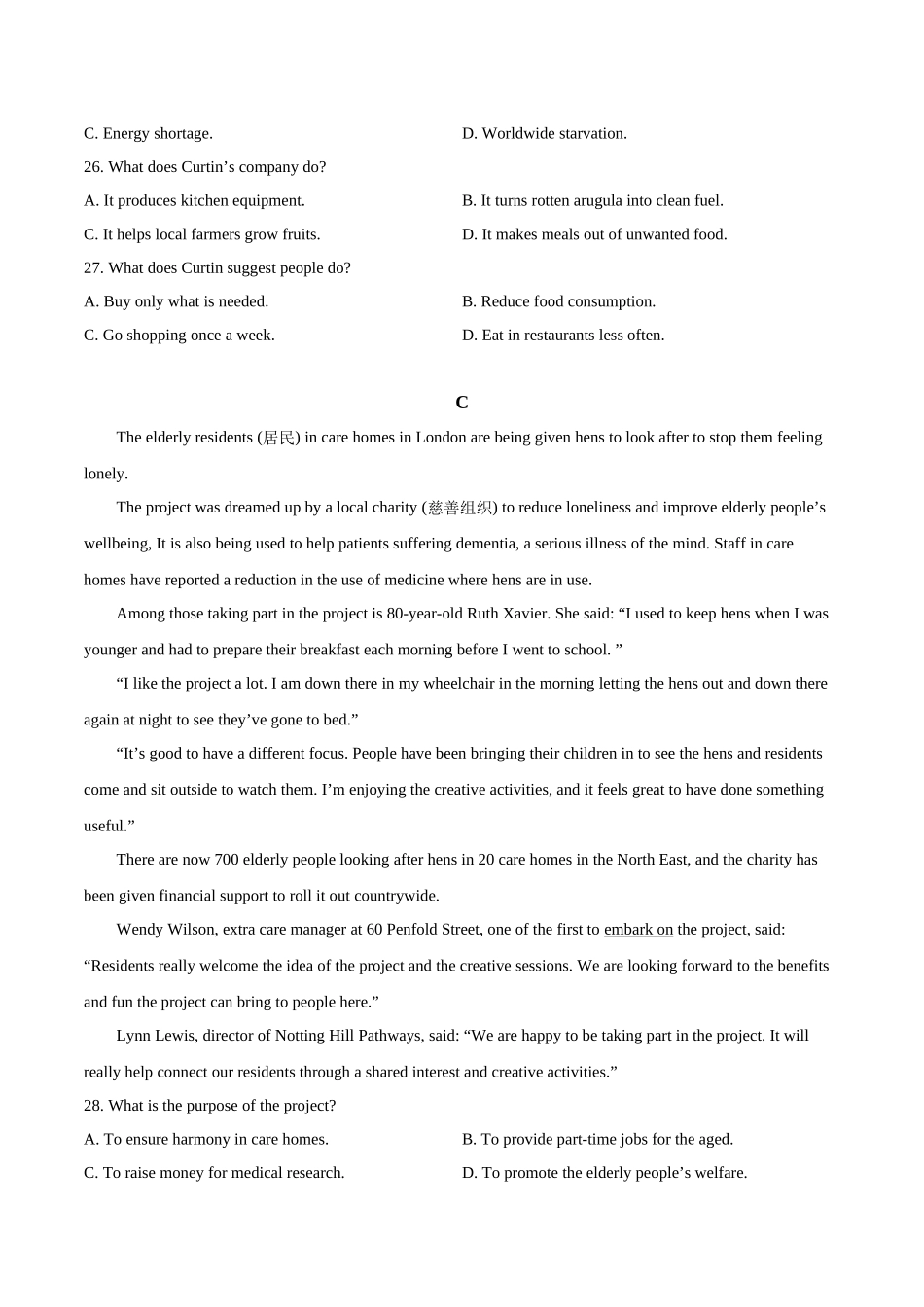 C. Energy shortage.
D. Worldwide starvation.

26. What does Curtin’s company do?

A. It produces kitchen equipment.
B. It turns rotten arugula into clean fuel.
C. It helps local farmers grow fruits.
D. It makes meals out of unwanted food.

27. What does Curtin suggest people do?

A. Buy only what is needed.
B. Reduce food consumption.
C. Go shopping once a week.
D. Eat in restaurants less often.

C

The elderly residents (居民) in care homes in London are being given hens to look after to stop them feeling lonely.

The project was dreamed up by a local charity (慈善组织) to reduce loneliness and improve elderly people’s wellbeing, It is also being used to help patients suffering dementia, a serious illness of the mind. Staff in care homes have reported a reduction in the use of medicine where hens are in use.

Among those taking part in the project is 80-year-old Ruth Xavier. She said: “I used to keep hens when I was younger and had to prepare their breakfast each morning before I went to school. ”

“I like the project a lot. I am down there in my wheelchair in the morning letting the hens out and down there again at night to see they’ve gone to bed.”

“It’s good to have a different focus. People have been bringing their children in to see the hens and residents come and sit outside to watch them. I’m enjoying the creative activities, and it feels great to have done something useful.”

There are now 700 elderly people looking after hens in 20 care homes in the North East, and the charity has been given financial support to roll it out countrywide.

Wendy Wilson, extra care manager at 60 Penfold Street, one of the first to embark on the project, said: “Residents really welcome the idea of the project and the creative sessions. We are looking forward to the benefits and fun the project can bring to people here.”

Lynn Lewis, director of Notting Hill Pathways, said: “We are happy to be taking part in the project. It will really help connect our residents through a shared interest and creative activities.”

28. What is the purpose of the project?

A. To ensure harmony in care homes.
B. To provide part-time jobs for the aged.
C. To raise money for medical research.
D. To promote the elderly people’s welfare.